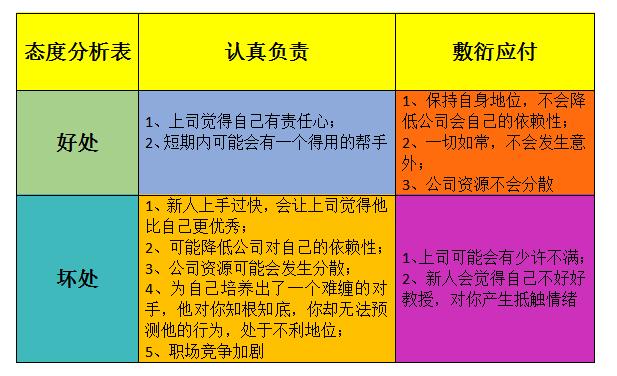 | 态度分析表 | 认真负责 | 敷衍应付 |
|---|---|---|
| 好处 | 1、上司觉得自己有责任心；<br>2、短期内可能会有一个得用的帮手 | 1、保持自身地位，不会降低公司会自己的依赖性；<br>2、一切如常，不会发生意外；<br>3、公司资源不会分散 |
| 坏处 | 1、新人上手过快，会让上司觉得他比自己更优秀；<br>2、可能降低公司对自己的依赖性；<br>3、公司资源可能会发生分散；<br>4、为自己培养出了一个难缠的对手，他对你知根知底，你却无法预测他的行为，处于不利地位；<br>5、职场竞争加剧 | 1、上司可能会有少许不满；<br>2、新人会觉得自己不好好教授，对你产生抵触情绪 |